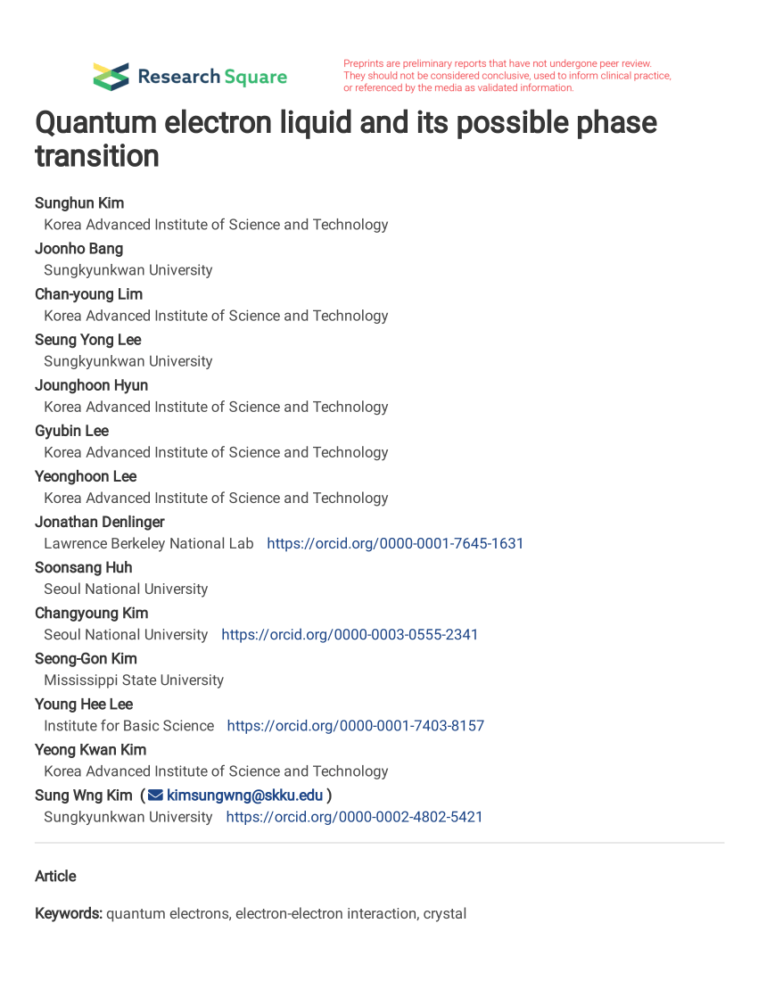 Research Square

Preprints are preliminary reports that have not undergone peer review. They should not be considered conclusive, used to inform clinical practice, or referenced by the media as validated information.

Quantum electron liquid and its possible phase transition

Sunghun Kim
Korea Advanced Institute of Science and Technology
Joonho Bang
Sungkyunkwan University
Chan-young Lim
Korea Advanced Institute of Science and Technology
Seung Yong Lee
Sungkyunkwan University
Jounghoon Hyun
Korea Advanced Institute of Science and Technology
Gyubin Lee
Korea Advanced Institute of Science and Technology
Yeonghoon Lee
Korea Advanced Institute of Science and Technology
Jonathan Denlinger
Lawrence Berkeley National Lab https://orcid.org/0000-0001-7645-1631
Soonsang Huh
Seoul National University
Changyoung Kim
Seoul National University https://orcid.org/0000-0003-0555-2341
Seong-Gon Kim
Mississippi State University
Young Hee Lee
Institute for Basic Science https://orcid.org/0000-0001-7403-8157
Yeong Kwan Kim
Korea Advanced Institute of Science and Technology
Sung Wng Kim ( kimsungwng@skku.edu )
Sungkyunkwan University https://orcid.org/0000-0002-4802-5421

Article

Keywords: quantum electrons, electron-electron interaction, crystal